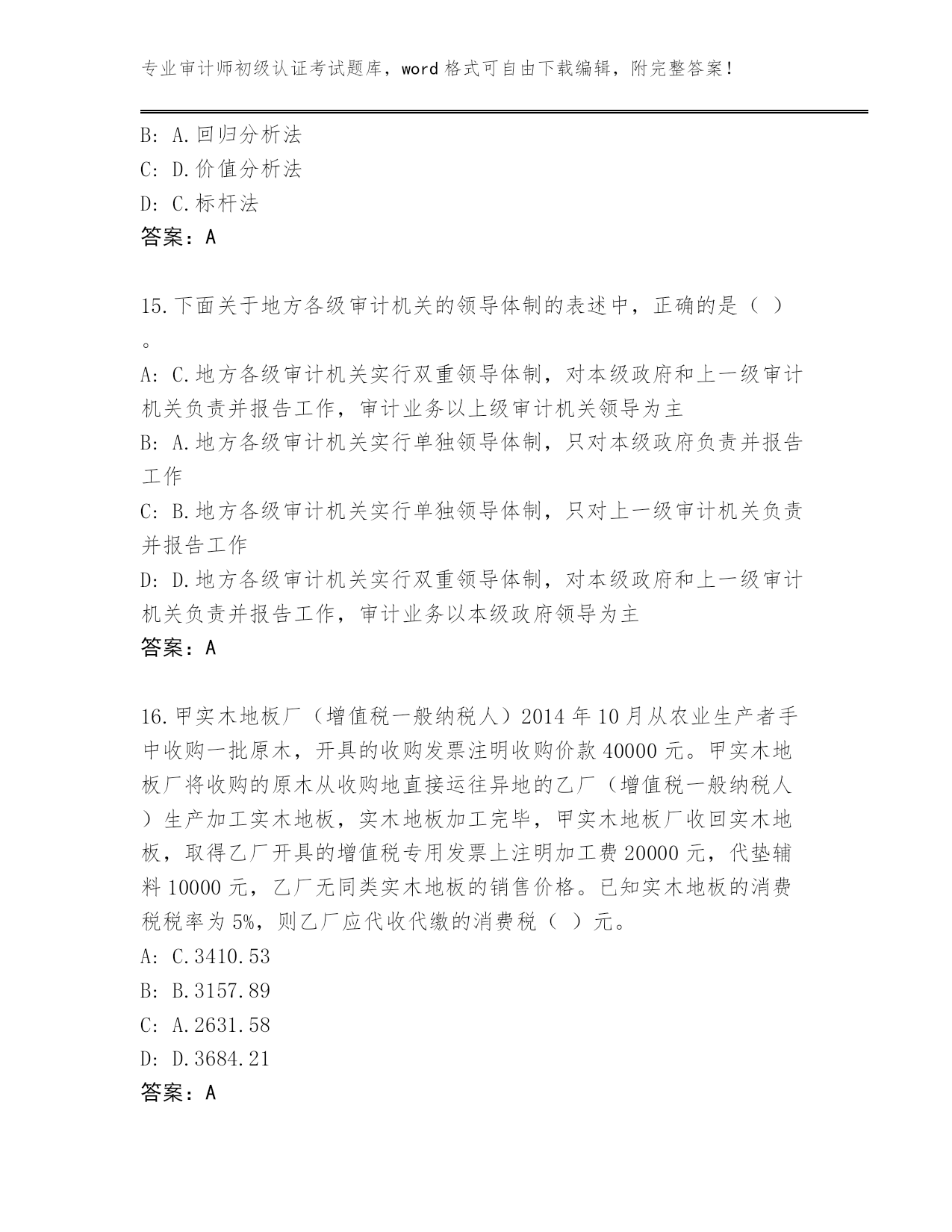 专业审计师初级认证考试题库，word 格式可自由下载编辑，附完整答案！

B: A.回归分析法
C: D.价值分析法
D: C.标杆法
答案：A

15.下面关于地方各级审计机关的领导体制的表述中，正确的是（ ）。
A: C.地方各级审计机关实行双重领导体制，对本级政府和上一级审计机关负责并报告工作，审计业务以上级审计机关领导为主
B: A.地方各级审计机关实行单独领导体制，只对本级政府负责并报告工作
C: B.地方各级审计机关实行单独领导体制，只对上一级审计机关负责并报告工作
D: D.地方各级审计机关实行双重领导体制，对本级政府和上一级审计机关负责并报告工作，审计业务以本级政府领导为主
答案：A

16.甲实木地板厂（增值税一般纳税人）2014 年 10 月从农业生产者手中收购一批原木，开具的收购发票注明收购价款 40000 元。甲实木地板厂将收购的原木从收购地直接运往异地的乙厂（增值税一般纳税人）生产加工实木地板，实木地板加工完毕，甲实木地板厂收回实木地板，取得乙厂开具的增值税专用发票上注明加工费 20000 元，代垫辅料 10000 元，乙厂无同类实木地板的销售价格。已知实木地板的消费税税率为 5%，则乙厂应代收代缴的消费税（ ）元。
A: C.3410.53
B: B.3157.89
C: A.2631.58
D: D.3684.21
答案：A